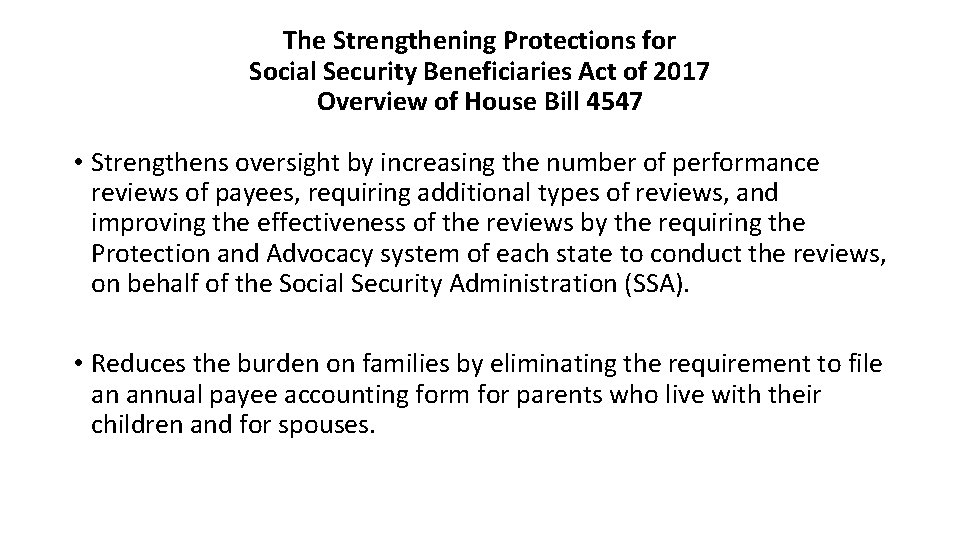 The Strengthening Protections for
Social Security Beneficiaries Act of 2017
Overview of House Bill 4547

• Strengthens oversight by increasing the number of performance reviews of payees, requiring additional types of reviews, and improving the effectiveness of the reviews by the requiring the Protection and Advocacy system of each state to conduct the reviews, on behalf of the Social Security Administration (SSA).

• Reduces the burden on families by eliminating the requirement to file an annual payee accounting form for parents who live with their children and for spouses.